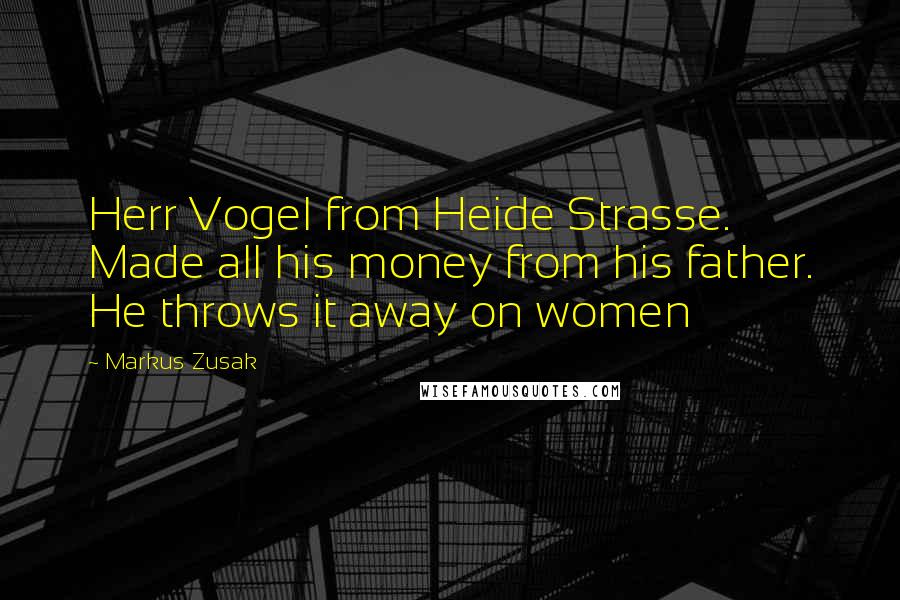 Herr Vogel from Heide Strasse. Made all his money from his father. He throws it away on women

~ Markus Zusak

WISEFAMOUSQUOTES.COM